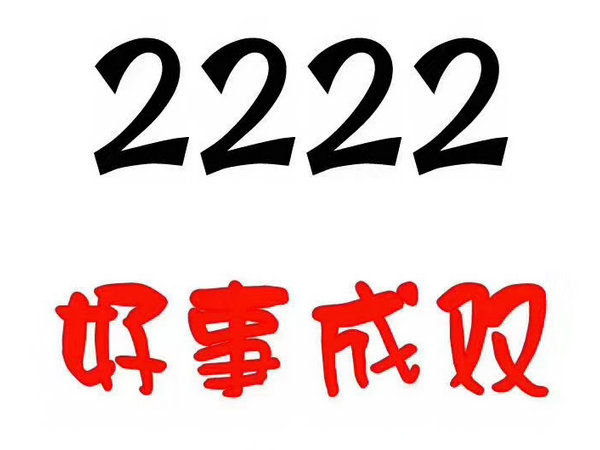 2222

好事成双